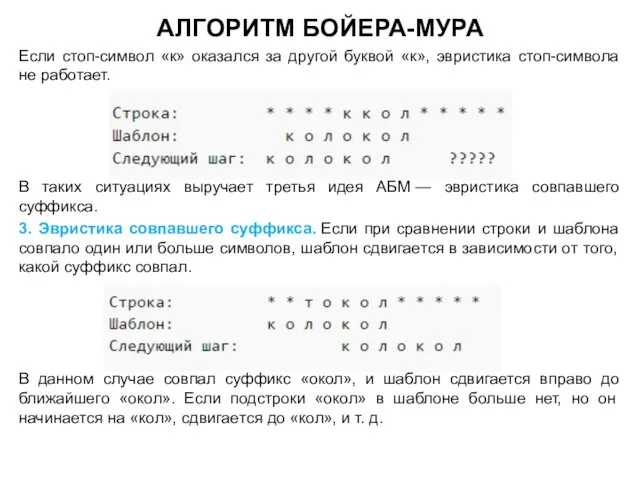 АЛГОРИТМ БОЙЕРА-МУРА

Если стоп-символ «к» оказался за другой буквой «к», эвристика стоп-символа не работает.

Строка: * * * * к к о л * * * * *
Шаблон: к о л о к о л
Следующий шаг: к о л о к о л ?????

В таких ситуациях выручает третья идея АБМ — эвристика совпавшего суффикса.

3. Эвристика совпавшего суффикса. Если при сравнении строки и шаблона совпало один или больше символов, шаблон сдвигается в зависимости от того, какой суффикс совпал.

Строка: * * т о к о л * * * * *
Шаблон: к о л о к о л
Следующий шаг: к о л о к о л

В данном случае совпал суффикс «окол», и шаблон сдвигается вправо до ближайшего «окол». Если подстроки «окол» в шаблоне больше нет, но он начинается на «кол», сдвигается до «кол», и т. д.